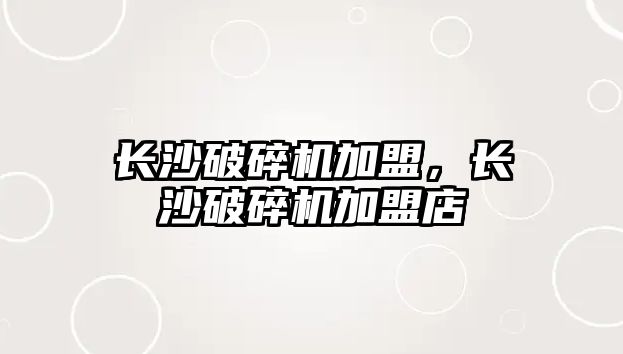 长沙破碎机加盟，长沙破碎机加盟店